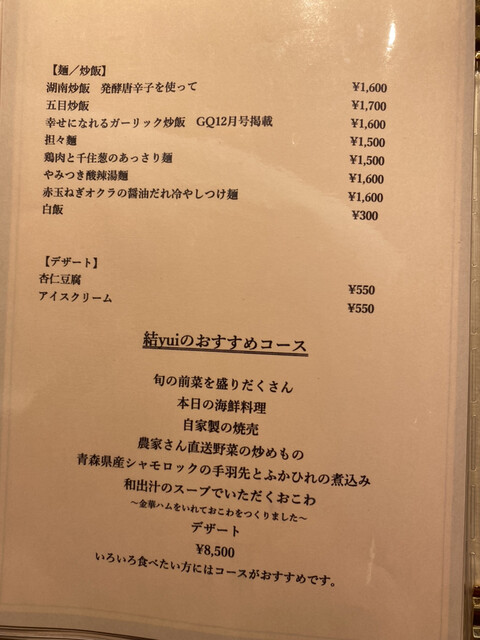 【麺/炒飯】
湖南炒飯 発酵唐辛子を使って ¥1,600
五目炒飯 ¥1,700
幸せになれるガーリック炒飯 GQ12月号掲載 ¥1,600
担々麺 ¥1,500
鶏肉と千住葱のあっさり麺 ¥1,500
やみつき酸辣湯麺 ¥1,600
赤玉ねぎオクラの醤油だれ冷やしつけ麺 ¥1,600
白飯 ¥300

【デザート】
杏仁豆腐 ¥550
アイスクリーム ¥550

結yuiのおすすめコース

旬の前菜を盛りだくさん
本日の海鮮料理
自家製の焼売
農家さん直送野菜の炒めもの
青森県産シャモロックの手羽先とふかひれの煮込み
和出汁のスープでいただくおこわ
~金華ハムをいれておこわをつくりました~
デザート
¥8,500
いろいろ食べたい方にはコースがおすすめです。